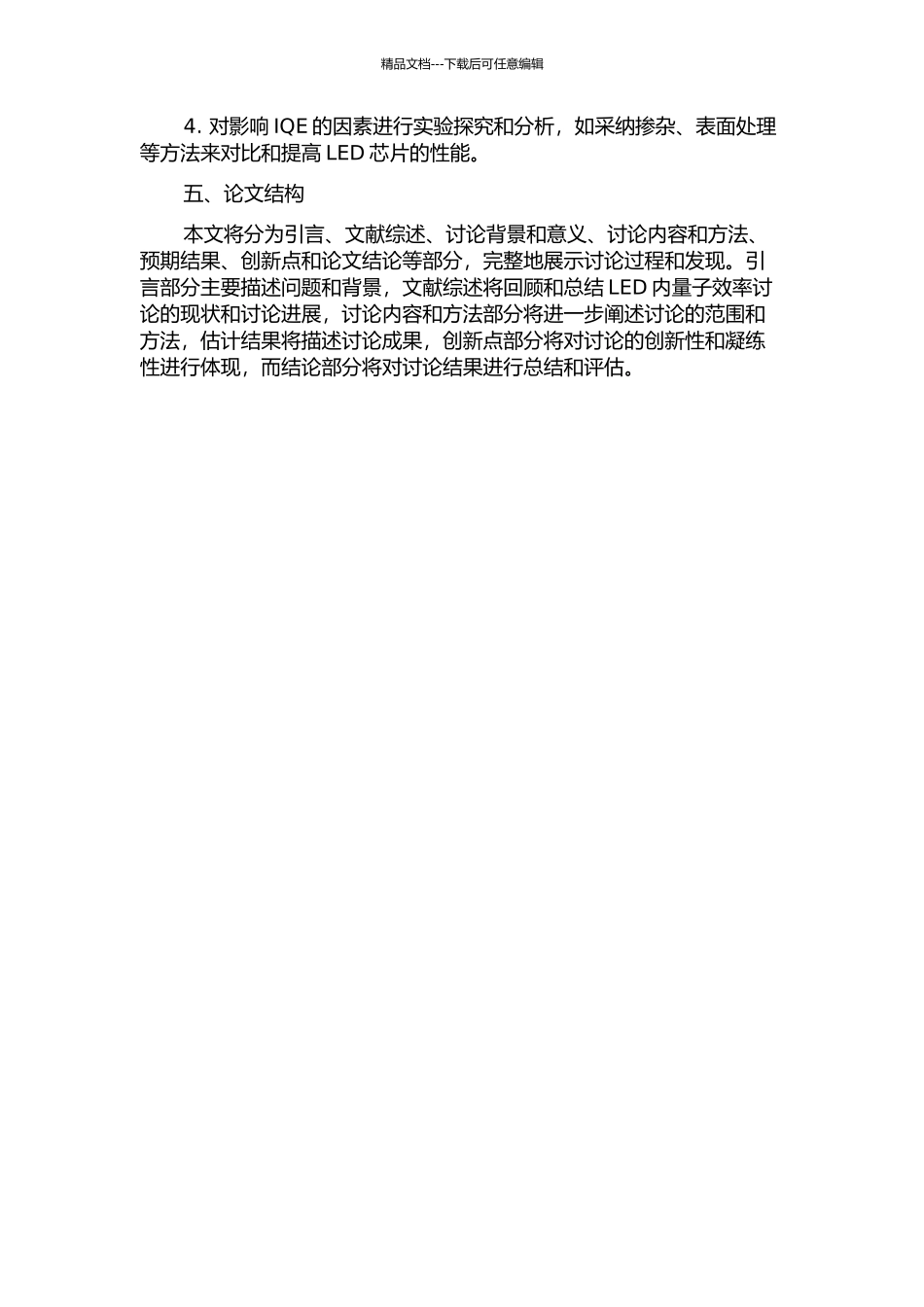 精品文档---下载后可任意编辑

4. 对影响 IQE 的因素进行实验探究和分析，如采纳掺杂、表面处理等方法来对比和提高 LED 芯片的性能。

五、论文结构

本文将分为引言、文献综述、讨论背景和意义、讨论内容和方法、预期结果、创新点和论文结论等部分，完整地展示讨论过程和发现。引言部分主要描述问题和背景，文献综述将回顾和总结 LED 内量子效率讨论的现状和讨论进展，讨论内容和方法部分将进一步阐述讨论的范围和方法，估计结果将描述讨论成果，创新点部分将对讨论的创新性和凝练性进行体现，而结论部分将对讨论结果进行总结和评估。